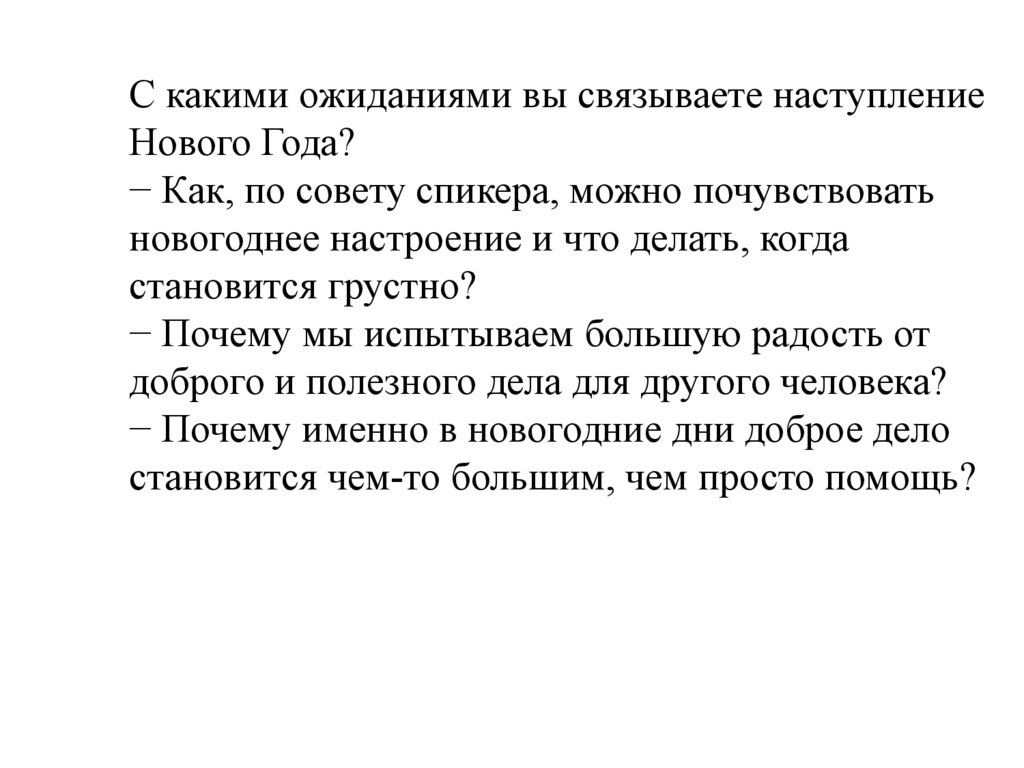 С какими ожиданиями вы связываете наступление Нового Года?
− Как, по совету спикера, можно почувствовать новогоднее настроение и что делать, когда становится грустно?
− Почему мы испытываем большую радость от доброго и полезного дела для другого человека?
− Почему именно в новогодние дни доброе дело становится чем-то большим, чем просто помощь?